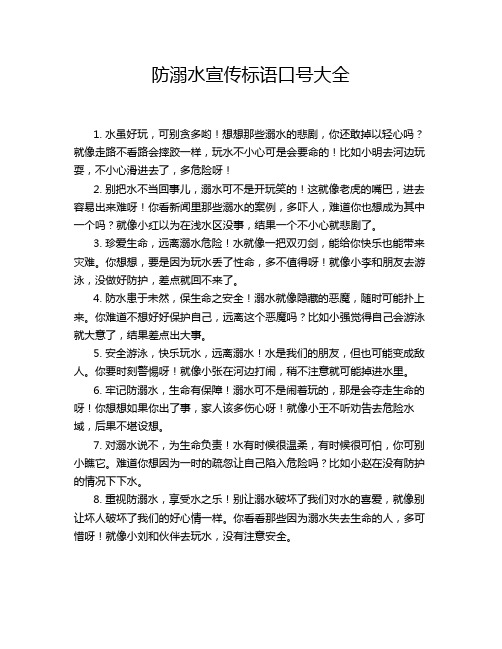 防溺水宣传标语口号大全

1. 水虽好玩，可别贪多哟！想想那些溺水的悲剧，你还敢掉以轻心吗？就像走路不看路会摔跤一样，玩水不小心可是会要命的！比如小明去河边玩耍，不小心滑进去了，多危险呀！

2. 别把水不当回事儿，溺水可不是开玩笑的！这就像老虎的嘴巴，进去容易出来难呀！你看新闻里那些溺水的案例，多吓人，难道你也想成为其中一个吗？就像小红以为在浅水区没事，结果一个不小心就悲剧了。

3. 珍爱生命，远离溺水危险！水就像一把双刃剑，能给你快乐也能带来灾难。你想想，要是因为玩水丢了性命，多不值得呀！就像小李和朋友去游泳，没做好防护，差点就回不来了。

4. 防水患于未然，保生命之安全！溺水就像隐藏的恶魔，随时可能扑上来。你难道不想好好保护自己，远离这个恶魔吗？比如小强觉得自己会游泳就大意了，结果差点出大事。

5. 安全游泳，快乐玩水，远离溺水！水是我们的朋友，但也可能变成敌人。你要时刻警惕呀！就像小张在河边打闹，稍不注意就可能掉进水里。

6. 牢记防溺水，生命有保障！溺水可不是闹着玩的，那是会夺走生命的呀！你想想如果你出了事，家人该多伤心呀！就像小王不听劝告去危险水域，后果不堪设想。

7. 对溺水说不，为生命负责！水有时候很温柔，有时候很可怕，你可别小瞧它。难道你想因为一时的疏忽让自己陷入危险吗？比如小赵在没有防护的情况下下水。

8. 重视防溺水，享受水之乐！别让溺水破坏了我们对水的喜爱，就像别让坏人破坏了我们的好心情一样。你看看那些因为溺水失去生命的人，多可惜呀！就像小刘和伙伴去玩水，没有注意安全。